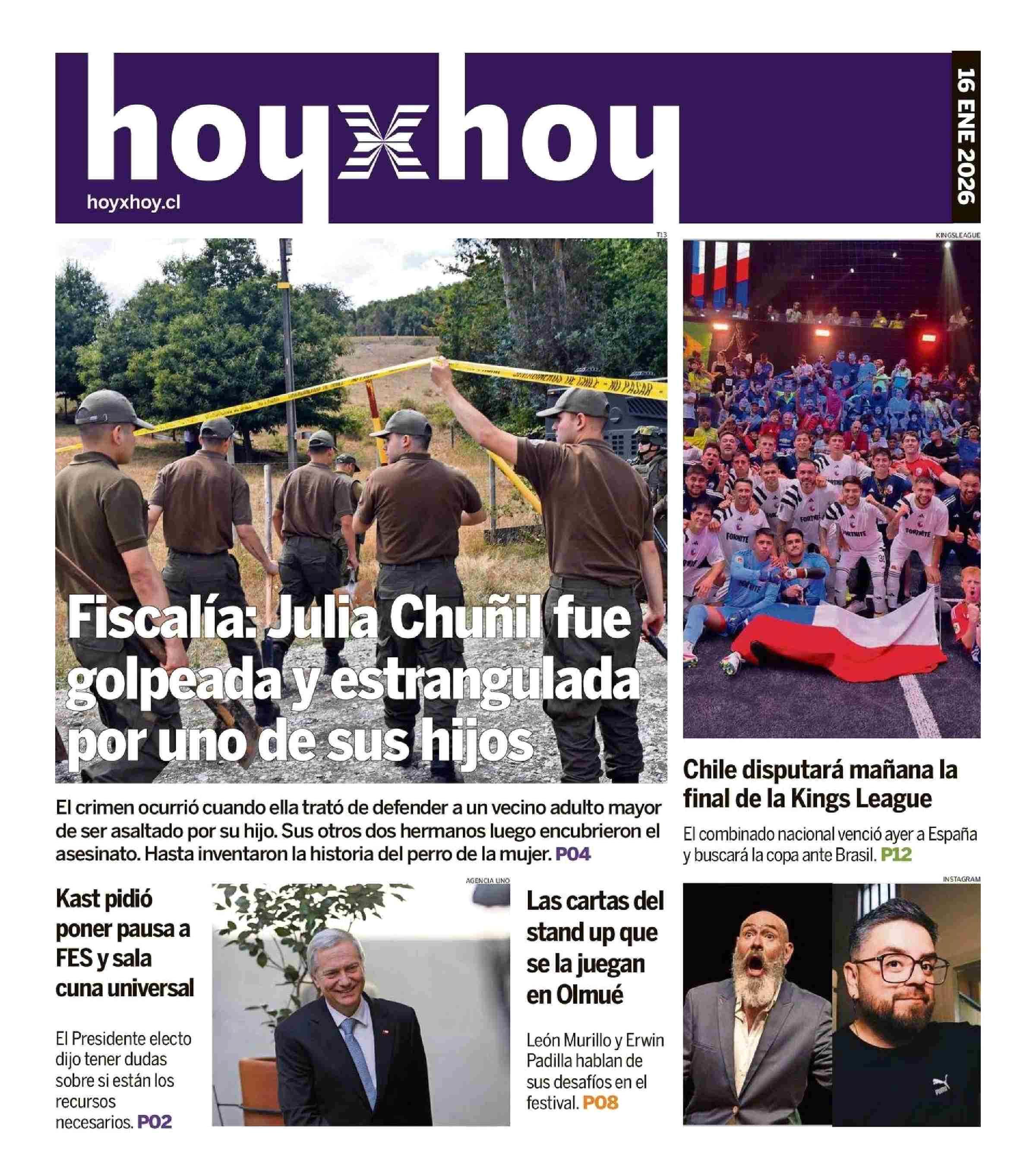 hoyxhoy
hoyxhoy.cl
16 ENE 2026

T13

CARABINEROS DE CHILE - NO PASAR

Fiscalía: Julia Chuñil fue golpeada y estrangulada por uno de sus hijos

El crimen ocurrió cuando ella trató de defender a un vecino adulto mayor de ser asaltado por su hijo. Sus otros dos hermanos luego encubrieron el asesinato. Hasta inventaron la historia del perro de la mujer. P04

KINGSLEAGUE

Chile disputará mañana la final de la Kings League

El combinado nacional venció ayer a España y buscará la copa ante Brasil. P12

Kast pidió poner pausa a FES y sala cuna universal

El Presidente electo dijo tener dudas sobre si están los recursos necesarios. P02

AGENCIA UNO

Las cartas del stand up que se la juegan en Olmué

León Murillo y Erwin Padilla hablan de sus desafíos en el festival. P08

INSTAGRAM